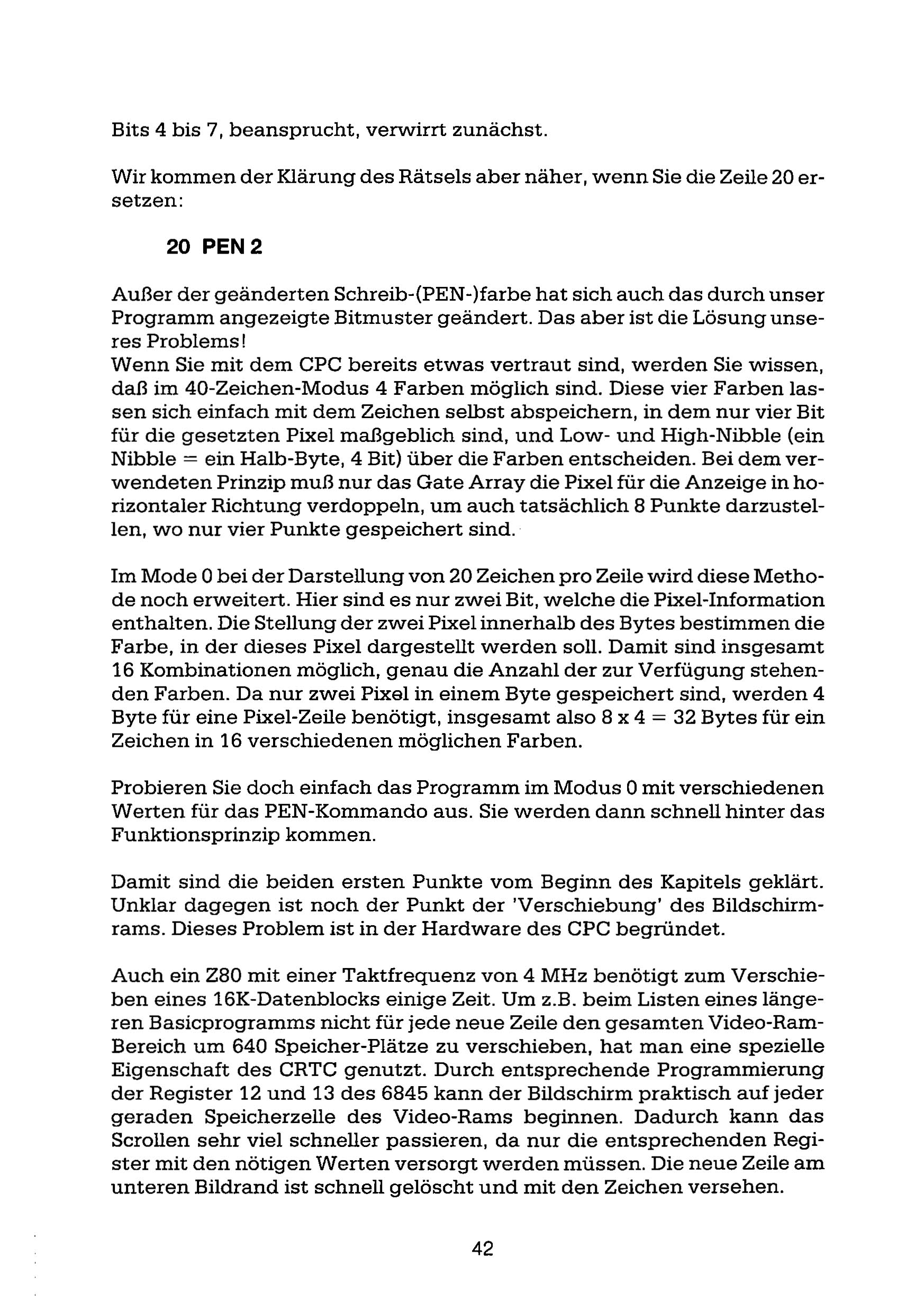 Bits 4 bis 7, beansprucht, verwirrt zunächst.

Wir kommen der Klärung des Rätsels aber näher, wenn Sie die Zeile 20 ersetzen:

20 PEN 2

Außer der geänderten Schreib-(PEN-)farbe hat sich auch das durch unser Programm angezeigte Bitmuster geändert. Das aber ist die Lösung unseres Problems!
Wenn Sie mit dem CPC bereits etwas vertraut sind, werden Sie wissen, daß im 40-Zeichen-Modus 4 Farben möglich sind. Diese vier Farben lassen sich einfach mit dem Zeichen selbst abspeichern, in dem nur vier Bit für die gesetzten Pixel maßgeblich sind, und Low- und High-Nibble (ein Nibble = ein Halb-Byte, 4 Bit) über die Farben entscheiden. Bei dem verwendeten Prinzip muß nur das Gate Array die Pixel für die Anzeige in horizontaler Richtung verdoppeln, um auch tatsächlich 8 Punkte darzustellen, wo nur vier Punkte gespeichert sind.

Im Mode 0 bei der Darstellung von 20 Zeichen pro Zeile wird diese Methode noch erweitert. Hier sind es nur zwei Bit, welche die Pixel-Information enthalten. Die Stellung der zwei Pixel innerhalb des Bytes bestimmen die Farbe, in der dieses Pixel dargestellt werden soll. Damit sind insgesamt 16 Kombinationen möglich, genau die Anzahl der zur Verfügung stehenden Farben. Da nur zwei Pixel in einem Byte gespeichert sind, werden 4 Byte für eine Pixel-Zeile benötigt, insgesamt also 8 x 4 = 32 Bytes für ein Zeichen in 16 verschiedenen möglichen Farben.

Probieren Sie doch einfach das Programm im Modus 0 mit verschiedenen Werten für das PEN-Kommando aus. Sie werden dann schnell hinter das Funktionsprinzip kommen.

Damit sind die beiden ersten Punkte vom Beginn des Kapitels geklärt. Unklar dagegen ist noch der Punkt der 'Verschiebung' des Bildschirmrams. Dieses Problem ist in der Hardware des CPC begründet.

Auch ein Z80 mit einer Taktfrequenz von 4 MHz benötigt zum Verschieben eines 16K-Datenblocks einige Zeit. Um z.B. beim Listen eines längeren Basicprogramms nicht für jede neue Zeile den gesamten Video-Ram-Bereich um 640 Speicher-Plätze zu verschieben, hat man eine spezielle Eigenschaft des CRTC genutzt. Durch entsprechende Programmierung der Register 12 und 13 des 6845 kann der Bildschirm praktisch auf jeder geraden Speicherzelle des Video-Rams beginnen. Dadurch kann das Scrollen sehr viel schneller passieren, da nur die entsprechenden Register mit den nötigen Werten versorgt werden müssen. Die neue Zeile am unteren Bildrand ist schnell gelöscht und mit den Zeichen versehen.

42